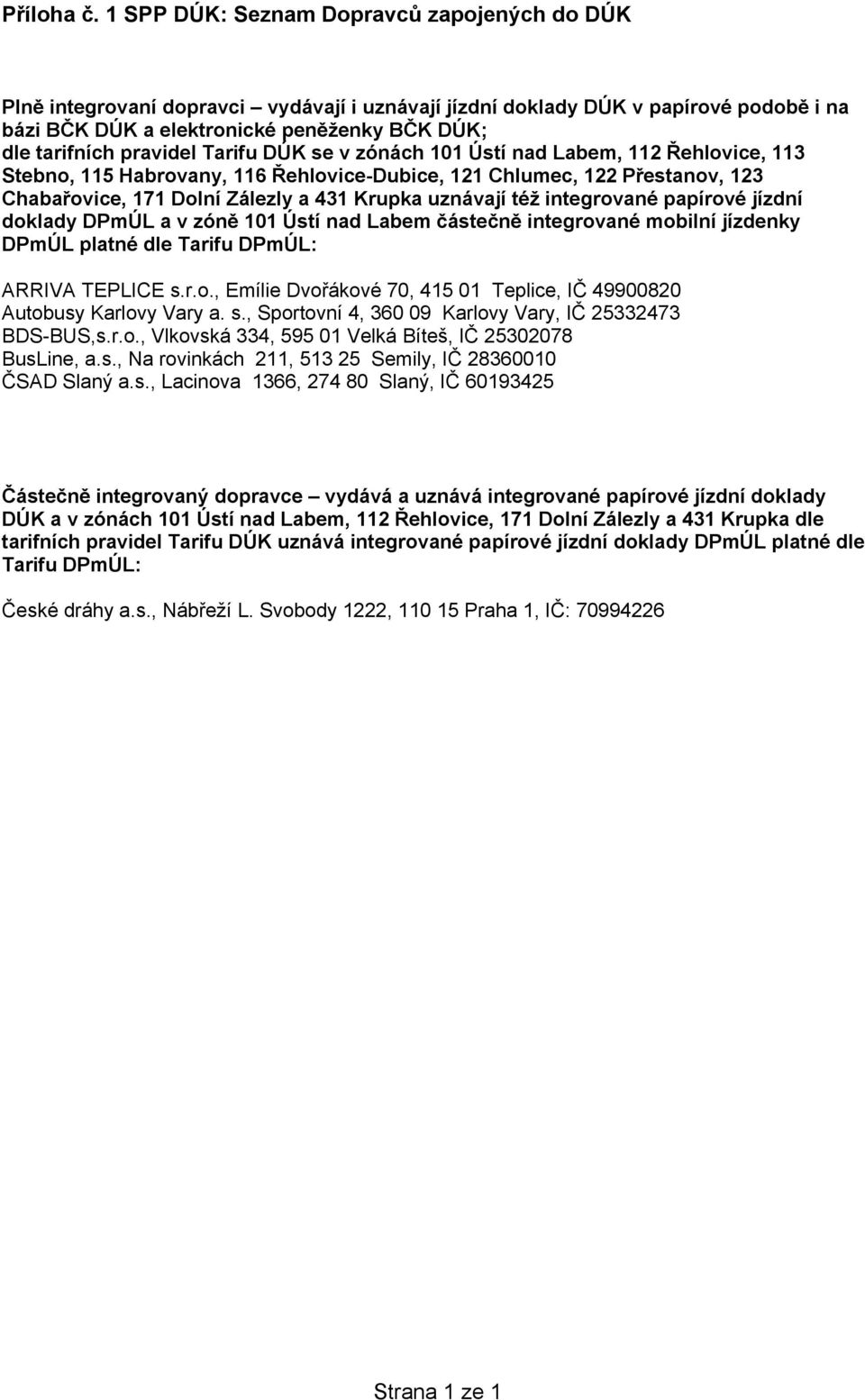 Příloha č. 1 SPP DÚK: Seznam Dopravců zapojených do DÚK

Plně integrovaní dopravci – vydávají i uznávají jízdní doklady DÚK v papírové podobě i na bázi BČK DÚK a elektronické peněženky BČK DÚK;
dle tarifních pravidel Tarifu DÚK se v zónách 101 Ústí nad Labem, 112 Řehlovice, 113 Stebno, 115 Habrovany, 116 Řehlovice-Dubice, 121 Chlumec, 122 Přestanov, 123 Chabařovice, 171 Dolní Zálezly a 431 Krupka uznávají též integrované papírové jízdní doklady DPmÚL a v zóně 101 Ústí nad Labem částečně integrované mobilní jízdenky DPmÚL platné dle Tarifu DPmÚL:

ARRIVA TEPLICE s.r.o., Emílie Dvořákové 70, 415 01 Teplice, IČ 49900820
Autobusy Karlovy Vary a. s., Sportovní 4, 360 09 Karlovy Vary, IČ 25332473
BDS-BUS,s.r.o., Vlkovská 334, 595 01 Velká Bíteš, IČ 25302078
BusLine, a.s., Na rovinkách 211, 513 25 Semily, IČ 28360010
ČSAD Slaný a.s., Lacinova 1366, 274 80 Slaný, IČ 60193425

Částečně integrovaný dopravce – vydává a uznává integrované papírové jízdní doklady DÚK a v zónách 101 Ústí nad Labem, 112 Řehlovice, 171 Dolní Zálezly a 431 Krupka dle tarifních pravidel Tarifu DÚK uznává integrované papírové jízdní doklady DPmÚL platné dle Tarifu DPmÚL:

České dráhy a.s., Nábřeží L. Svobody 1222, 110 15 Praha 1, IČ: 70994226

Strana 1 ze 1